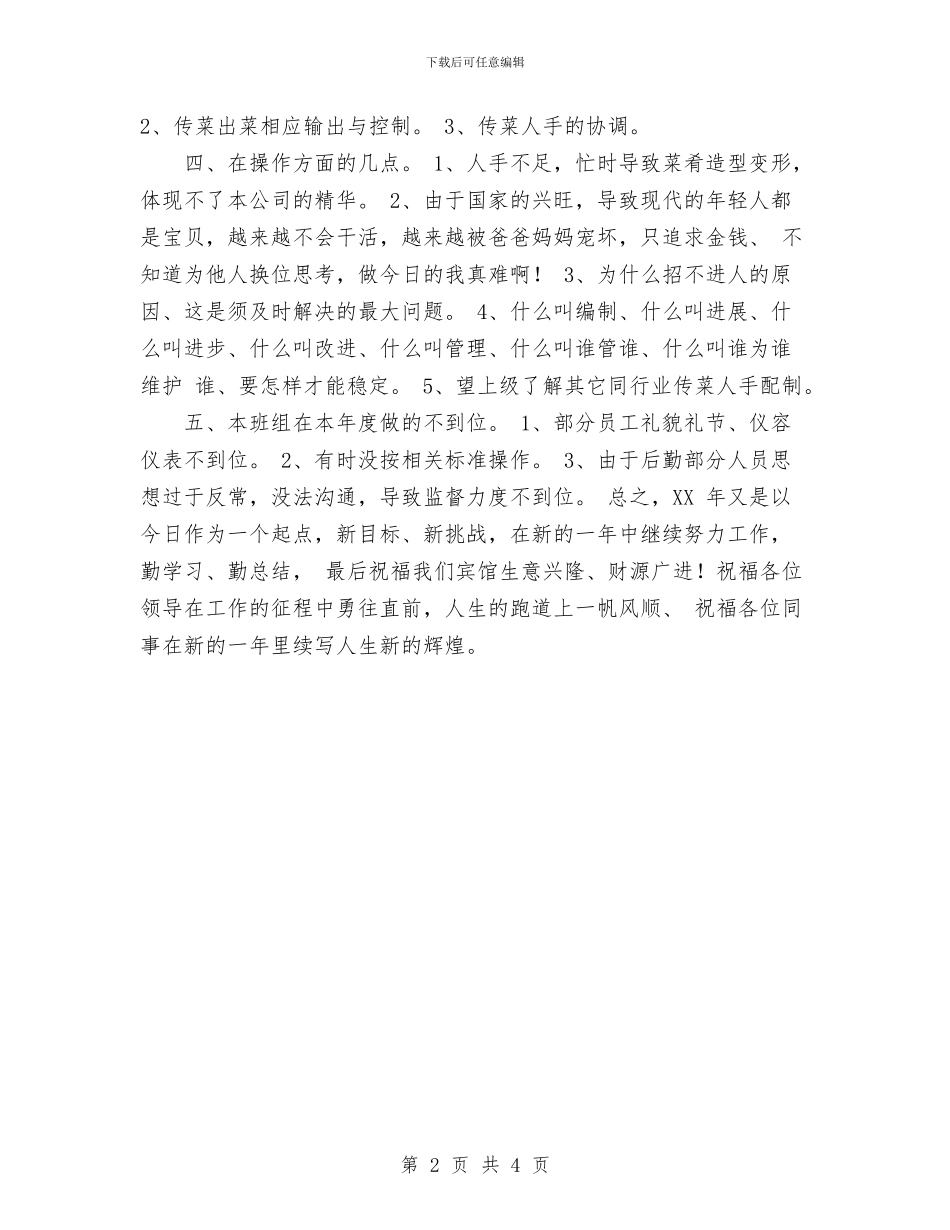 下载后可任意编辑

2、传菜出菜相应输出与控制。 3、传菜人手的协调。

四、在操作方面的几点。 1、人手不足，忙时导致菜肴造型变形，体现不了本公司的精华。 2、由于国家的兴旺，导致现代的年轻人都是宝贝，越来越不会干活，越来越被爸爸妈妈宠坏，只追求金钱、 不知道为他人换位思考，做今日的我真难啊！ 3、为什么招不进人的原因、这是须及时解决的最大问题。 4、什么叫编制、什么叫进展、什么叫进步、什么叫改进、什么叫管理、什么叫谁管谁、什么叫谁为谁维护 谁、要怎样才能稳定。 5、望上级了解其它同行业传菜人手配制。

五、本班组在本年度做的不到位。 1、部分员工礼貌礼节、仪容仪表不到位。 2、有时没按相关标准操作。 3、由于后勤部分人员思想过于反常，没法沟通，导致监督力度不到位。 总之，XX 年又是以今日作为一个起点，新目标、新挑战，在新的一年中继续努力工作，勤学习、勤总结， 最后祝福我们宾馆生意兴隆、财源广进！祝福各位领导在工作的征程中勇往直前，人生的跑道上一帆风顺、 祝福各位同事在新的一年里续写人生新的辉煌。

第 2 页 共 4 页